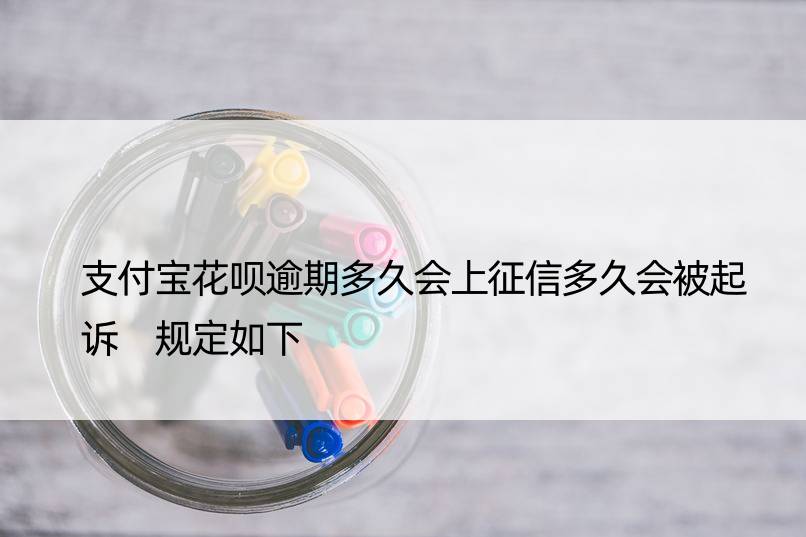 支付宝花呗逾期多久会上征信多久会被起诉　规定如下